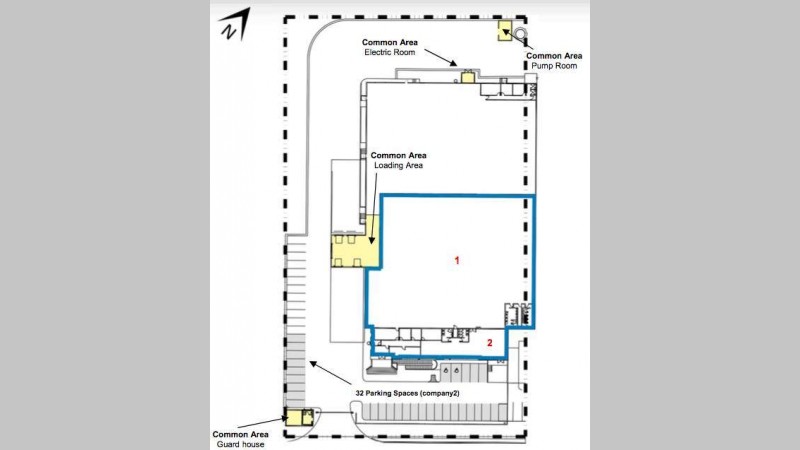 N

Common Area
Electric Room

Common Area
Pump Room

Common Area
Loading Area

1

2

32 Parking Spaces (company2)

Common Area
Guard house